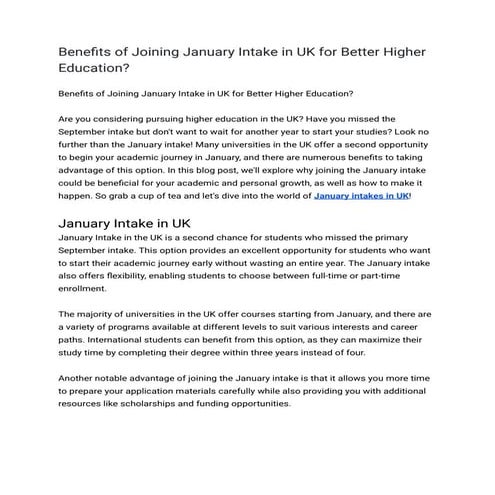 Benefits of Joining January Intake in UK for Better Higher Education?

Benefits of Joining January Intake in UK for Better Higher Education?

Are you considering pursuing higher education in the UK? Have you missed the September intake but don't want to wait for another year to start your studies? Look no further than the January intake! Many universities in the UK offer a second opportunity to begin your academic journey in January, and there are numerous benefits to taking advantage of this option. In this blog post, we'll explore why joining the January intake could be beneficial for your academic and personal growth, as well as how to make it happen. So grab a cup of tea and let's dive into the world of January intakes in UK!

January Intake in UK

January Intake in the UK is a second chance for students who missed the primary September intake. This option provides an excellent opportunity for students who want to start their academic journey early without wasting an entire year. The January intake also offers flexibility, enabling students to choose between full-time or part-time enrollment.

The majority of universities in the UK offer courses starting from January, and there are a variety of programs available at different levels to suit various interests and career paths. International students can benefit from this option, as they can maximize their study time by completing their degree within three years instead of four.

Another notable advantage of joining the January intake is that it allows you more time to prepare your application materials carefully while also providing you with additional resources like scholarships and funding opportunities.